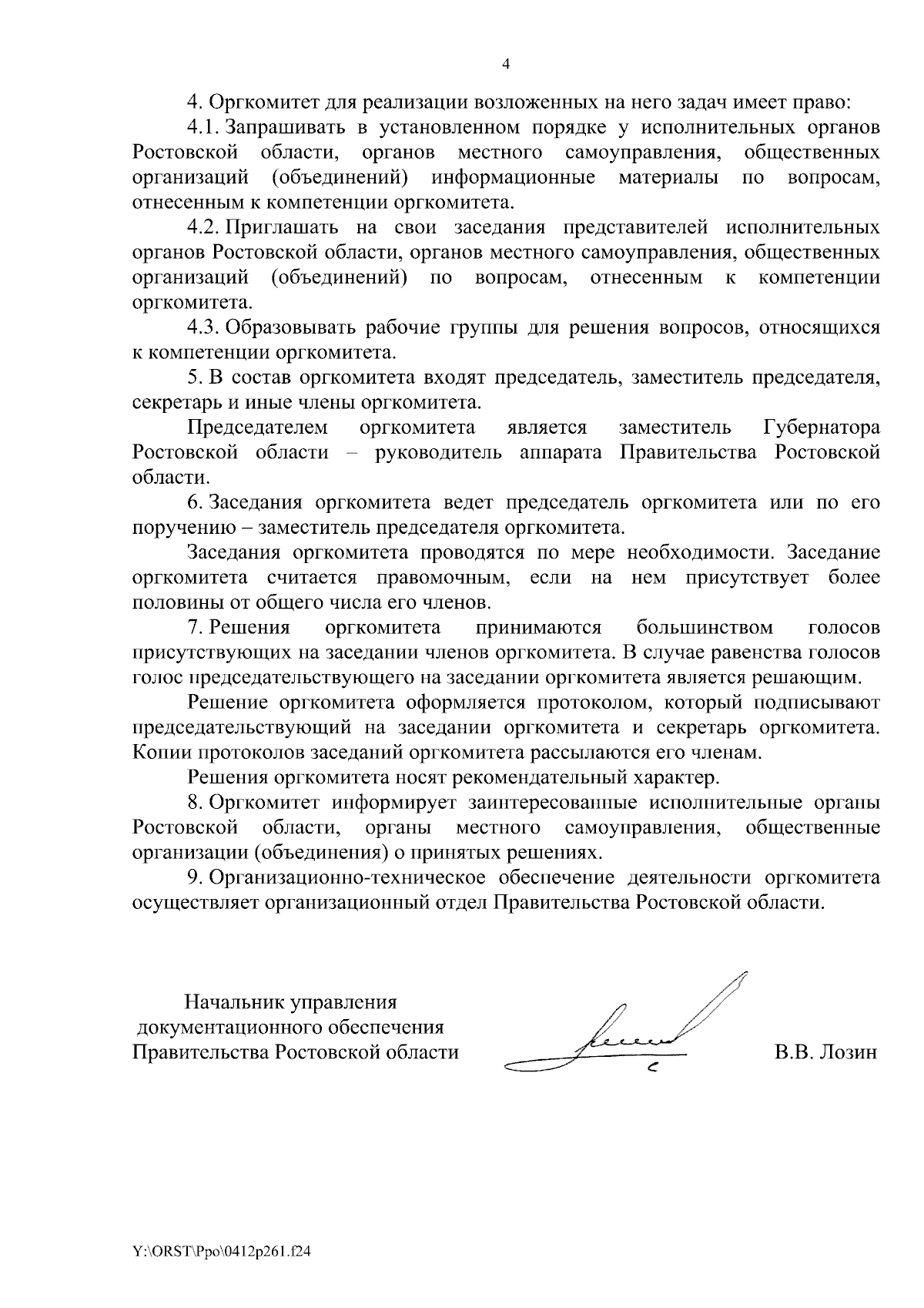 4

4. Оргкомитет для реализации возложенных на него задач имеет право:

4.1. Запрашивать в установленном порядке у исполнительных органов Ростовской области, органов местного самоуправления, общественных организаций (объединений) информационные материалы по вопросам, отнесенным к компетенции оргкомитета.

4.2. Приглашать на свои заседания представителей исполнительных органов Ростовской области, органов местного самоуправления, общественных организаций (объединений) по вопросам, отнесенным к компетенции оргкомитета.

4.3. Образовывать рабочие группы для решения вопросов, относящихся к компетенции оргкомитета.

5. В состав оргкомитета входят председатель, заместитель председателя, секретарь и иные члены оргкомитета.

Председателем оргкомитета является заместитель Губернатора Ростовской области – руководитель аппарата Правительства Ростовской области.

6. Заседания оргкомитета ведет председатель оргкомитета или по его поручению – заместитель председателя оргкомитета.

Заседания оргкомитета проводятся по мере необходимости. Заседание оргкомитета считается правомочным, если на нем присутствует более половины от общего числа его членов.

7. Решения оргкомитета принимаются большинством голосов присутствующих на заседании членов оргкомитета. В случае равенства голосов голос председательствующего на заседании оргкомитета является решающим.

Решение оргкомитета оформляется протоколом, который подписывают председательствующий на заседании оргкомитета и секретарь оргкомитета. Копии протоколов заседаний оргкомитета рассылаются его членам.

Решения оргкомитета носят рекомендательный характер.

8. Оргкомитет информирует заинтересованные исполнительные органы Ростовской области, органы местного самоуправления, общественные организации (объединения) о принятых решениях.

9. Организационно-техническое обеспечение деятельности оргкомитета осуществляет организационный отдел Правительства Ростовской области.

Начальник управления документационного обеспечения Правительства Ростовской области

В.В. Лозин

Y:\ORST\Ppo\0412p261.f24